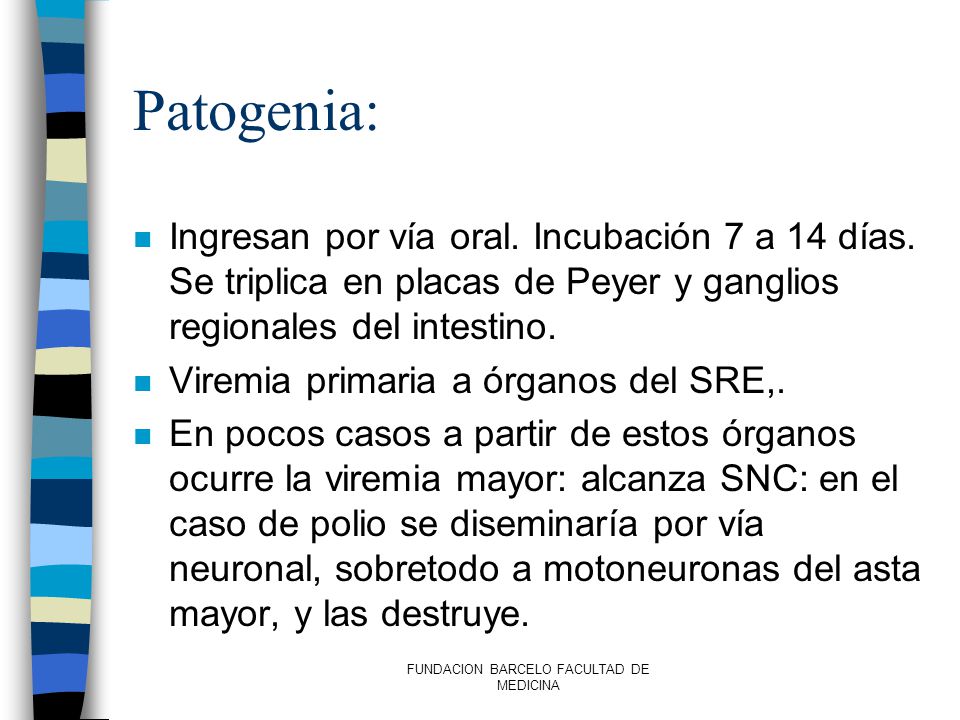 Patogenia:

Ingresan por vía oral. Incubación 7 a 14 días. Se triplica en placas de Peyer y ganglios regionales del intestino.

Viremia primaria a órganos del SRE,.

En pocos casos a partir de estos órganos ocurre la viremia mayor: alcanza SNC: en el caso de polio se diseminaría por vía neuronal, sobretodo a motoneuronas del asta mayor, y las destruye.

FUNDACION BARCELO FACULTAD DE MEDICINA